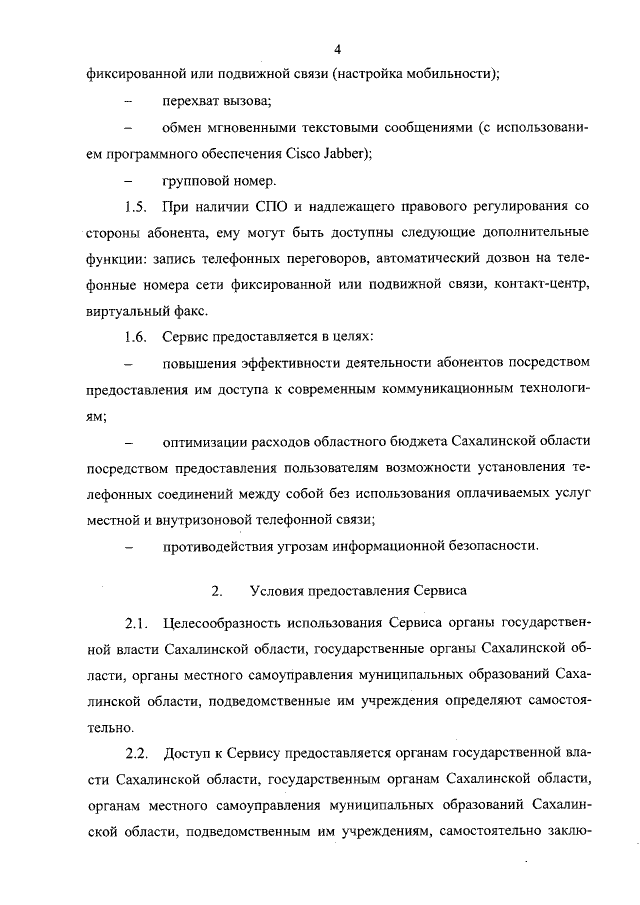 4

фиксированной или подвижной связи (настройка мобильности);

– перехват вызова;

– обмен мгновенными текстовыми сообщениями (с использованием программного обеспечения Cisco Jabber);

– групповой номер.

1.5. При наличии СПО и надлежащего правового регулирования со стороны абонента, ему могут быть доступны следующие дополнительные функции: запись телефонных переговоров, автоматический дозвон на телефонные номера сети фиксированной или подвижной связи, контакт-центр, виртуальный факс.

1.6. Сервис предоставляется в целях:

– повышения эффективности деятельности абонентов посредством предоставления им доступа к современным коммуникационным технологиям;

– оптимизации расходов областного бюджета Сахалинской области посредством предоставления пользователям возможности установления телефонных соединений между собой без использования оплачиваемых услуг местной и внутризоновой телефонной связи;

– противодействия угрозам информационной безопасности.

2. Условия предоставления Сервиса

2.1. Целесообразность использования Сервиса органы государственной власти Сахалинской области, государственные органы Сахалинской области, органы местного самоуправления муниципальных образований Сахалинской области, подведомственные им учреждения определяют самостоятельно.

2.2. Доступ к Сервису предоставляется органам государственной власти Сахалинской области, государственным органам Сахалинской области, органам местного самоуправления муниципальных образований Сахалинской области, подведомственным им учреждениям, самостоятельно заклю-